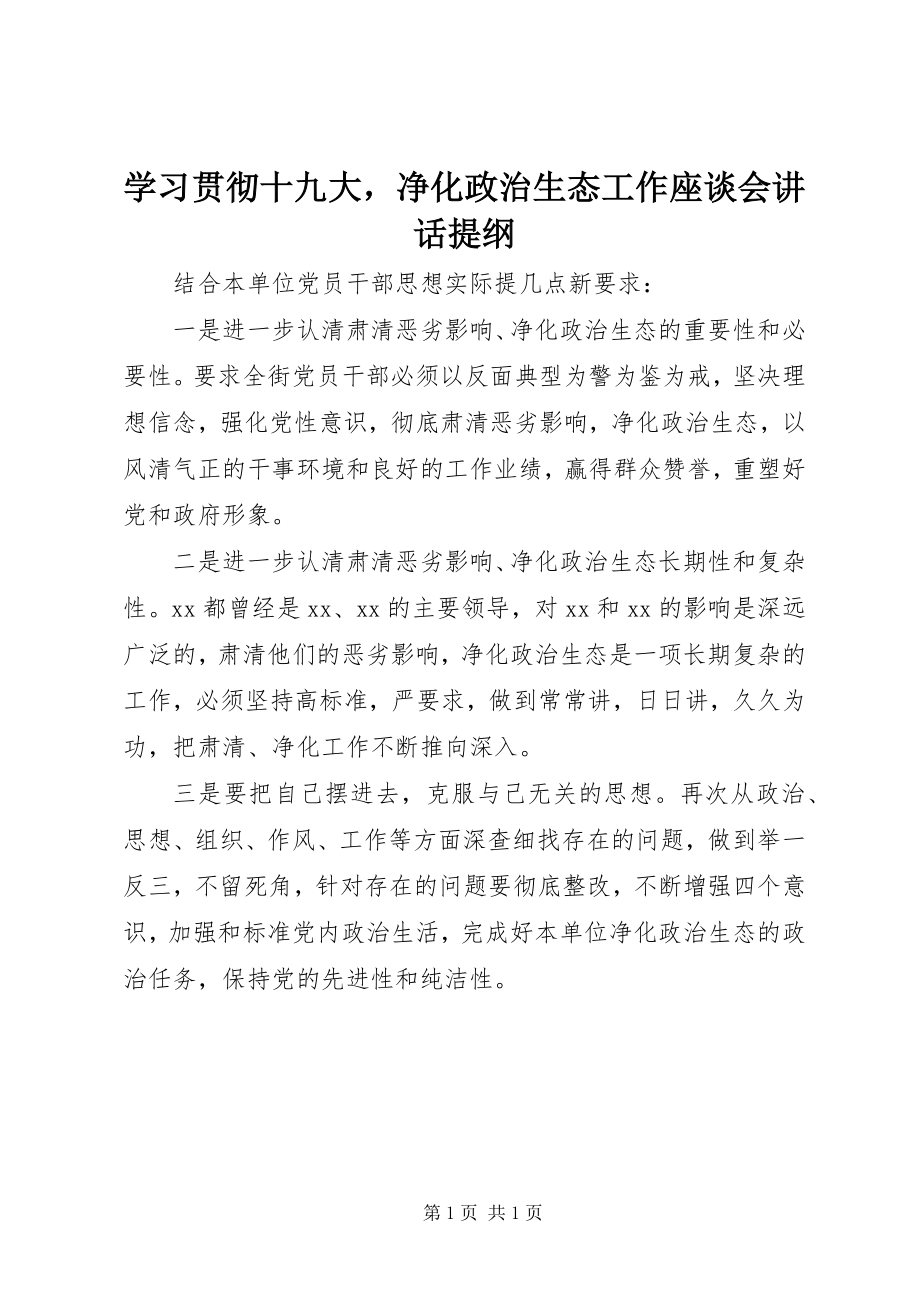 学习贯彻十九大，净化政治生态工作座谈会讲话提纲

结合本单位党员干部思想实际提几点新要求：

一是进一步认清肃清恶劣影响、净化政治生态的重要性和必要性。要求全街党员干部必须以反面典型为警为鉴为戒，坚决理想信念，强化党性意识，彻底肃清恶劣影响，净化政治生态，以风清气正的干事环境和良好的工作业绩，赢得群众赞誉，重塑好党和政府形象。

二是进一步认清肃清恶劣影响、净化政治生态长期性和复杂性。xx 都曾经是 xx、xx 的主要领导，对 xx 和 xx 的影响是深远广泛的，肃清他们的恶劣影响，净化政治生态是一项长期复杂的工作，必须坚持高标准，严要求，做到常常讲，日日讲，久久为功，把肃清、净化工作不断推向深入。

三是要把自己摆进去，克服与己无关的思想。再次从政治、思想、组织、作风、工作等方面深查细找存在的问题，做到举一反三，不留死角，针对存在的问题要彻底整改，不断增强四个意识，加强和标准党内政治生活，完成好本单位净化政治生态的政治任务，保持党的先进性和纯洁性。

第 1 页 共 1 页